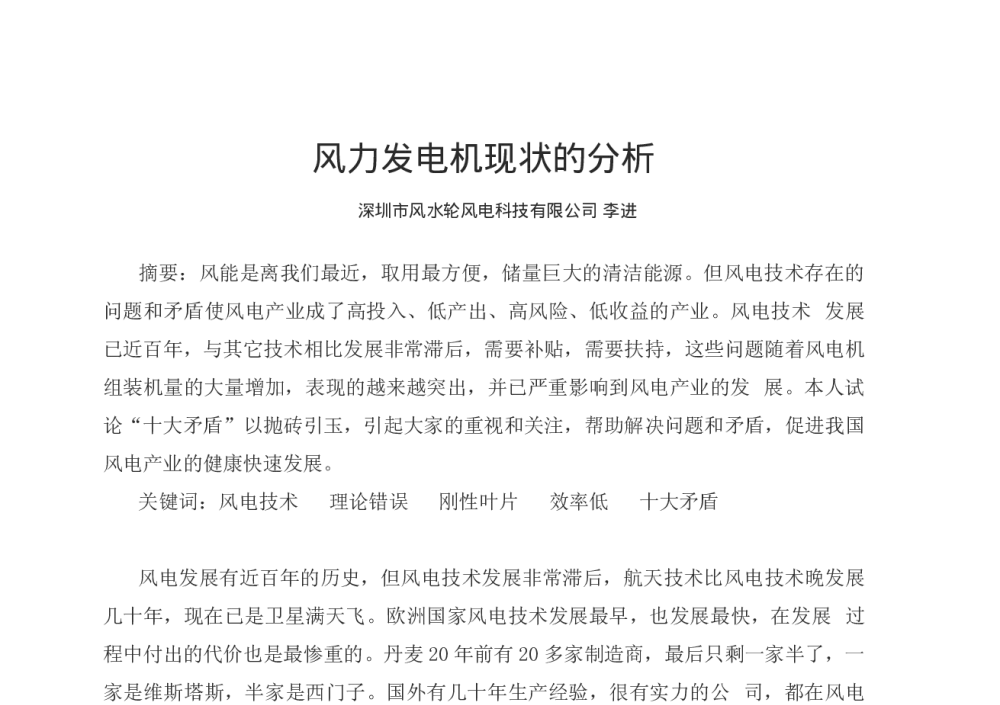 风力发电机现状的分析

深圳市风水轮风电科技有限公司 李进

摘要：风能是离我们最近，取用最方便，储量巨大的清洁能源。但风电技术存在的问题和矛盾使风电产业成了高投入、低产出、高风险、低收益的产业。风电技术 发展已近百年，与其它技术相比发展非常滞后，需要补贴，需要扶持，这些问题随着风电机组装机量的大量增加，表现的越来越突出，并已严重影响到风电产业的发 展。本人试论“十大矛盾”以抛砖引玉，引起大家的重视和关注，帮助解决问题和矛盾，促进我国风电产业的健康快速发展。

关键词：风电技术 理论错误 刚性叶片 效率低 十大矛盾

风电发展有近百年的历史，但风电技术发展非常滞后，航天技术比风电技术晚发展几十年，现在已是卫星满天飞。欧洲国家风电技术发展最早，也发展最快，在发展 过程中付出的代价也是最惨重的。丹麦 20 年前有 20 多家制造商，最后只剩一家半了，一家是维斯塔斯，半家是西门子。国外有几十年生产经验，很有实力的公 司，都在风电